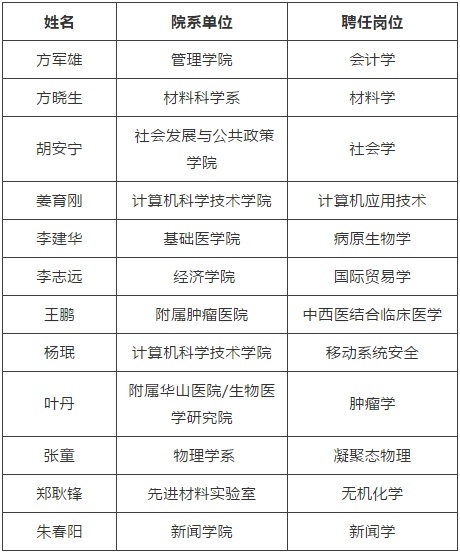 | 姓名 | 院系单位 | 聘任岗位 |
|---|---|---|
| 方军雄 | 管理学院 | 会计学 |
| 方晓生 | 材料科学系 | 材料学 |
| 胡安宁 | 社会发展与公共政策学院 | 社会学 |
| 姜育刚 | 计算机科学技术学院 | 计算机应用技术 |
| 李建华 | 基础医学院 | 病原生物学 |
| 李志远 | 经济学院 | 国际贸易学 |
| 王鹏 | 附属肿瘤医院 | 中西医结合临床医学 |
| 杨珉 | 计算机科学技术学院 | 移动系统安全 |
| 叶丹 | 附属华山医院/生物医学研究院 | 肿瘤学 |
| 张童 | 物理学系 | 凝聚态物理 |
| 郑耿锋 | 先进材料实验室 | 无机化学 |
| 朱春阳 | 新闻学院 | 新闻学 |